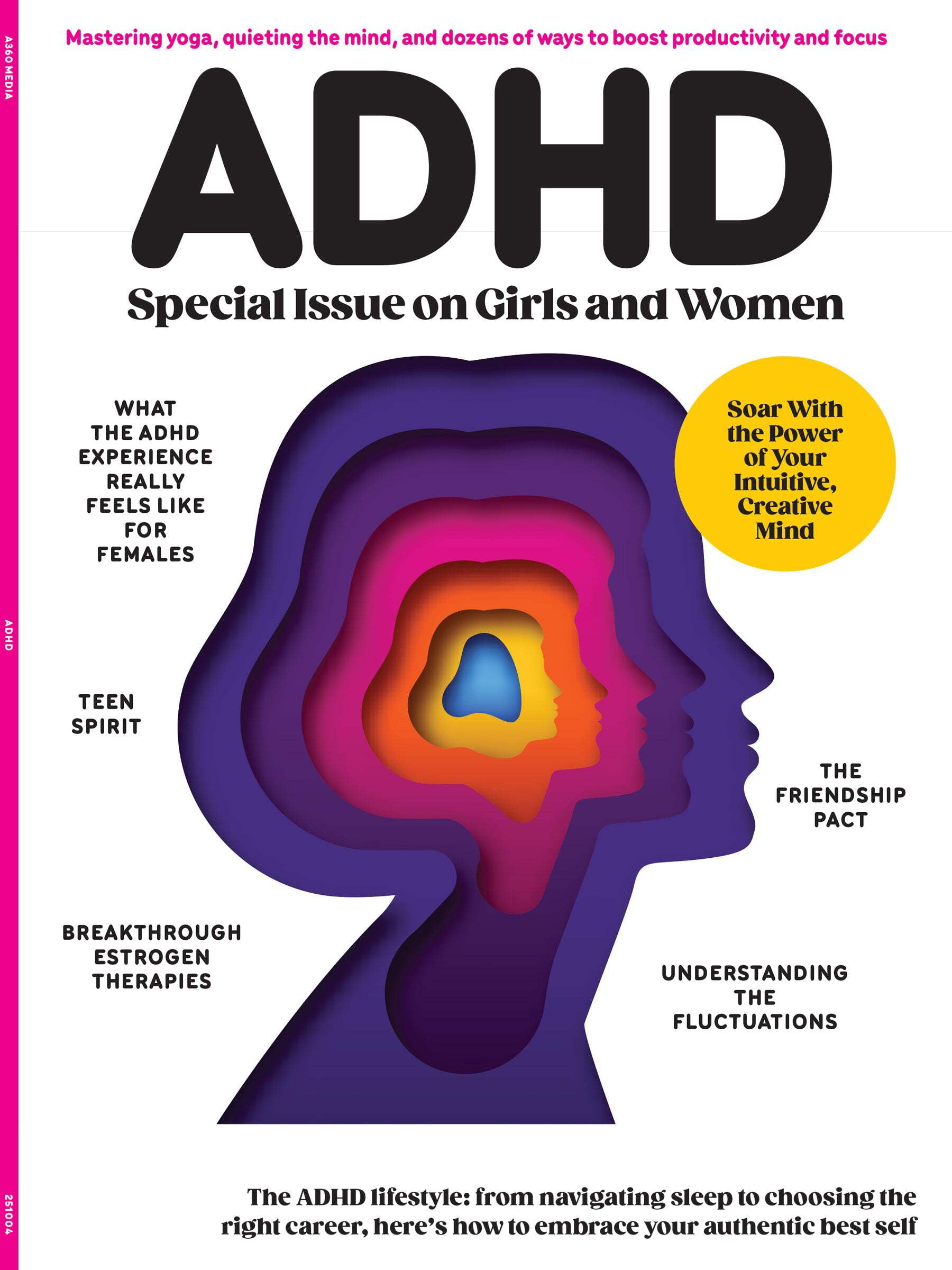 A360 MEDIA

ADHD

251004

Mastering yoga, quieting the mind, and dozens of ways to boost productivity and focus

ADHD

Special Issue on Girls and Women

WHAT THE ADHD EXPERIENCE REALLY FEELS LIKE FOR FEMALES

Soar With the Power of Your Intuitive, Creative Mind

TEEN SPIRIT

THE FRIENDSHIP PACT

BREAKTHROUGH ESTROGEN THERAPIES

UNDERSTANDING THE FLUCTUATIONS

The ADHD lifestyle: from navigating sleep to choosing the right career, here's how to embrace your authentic best self